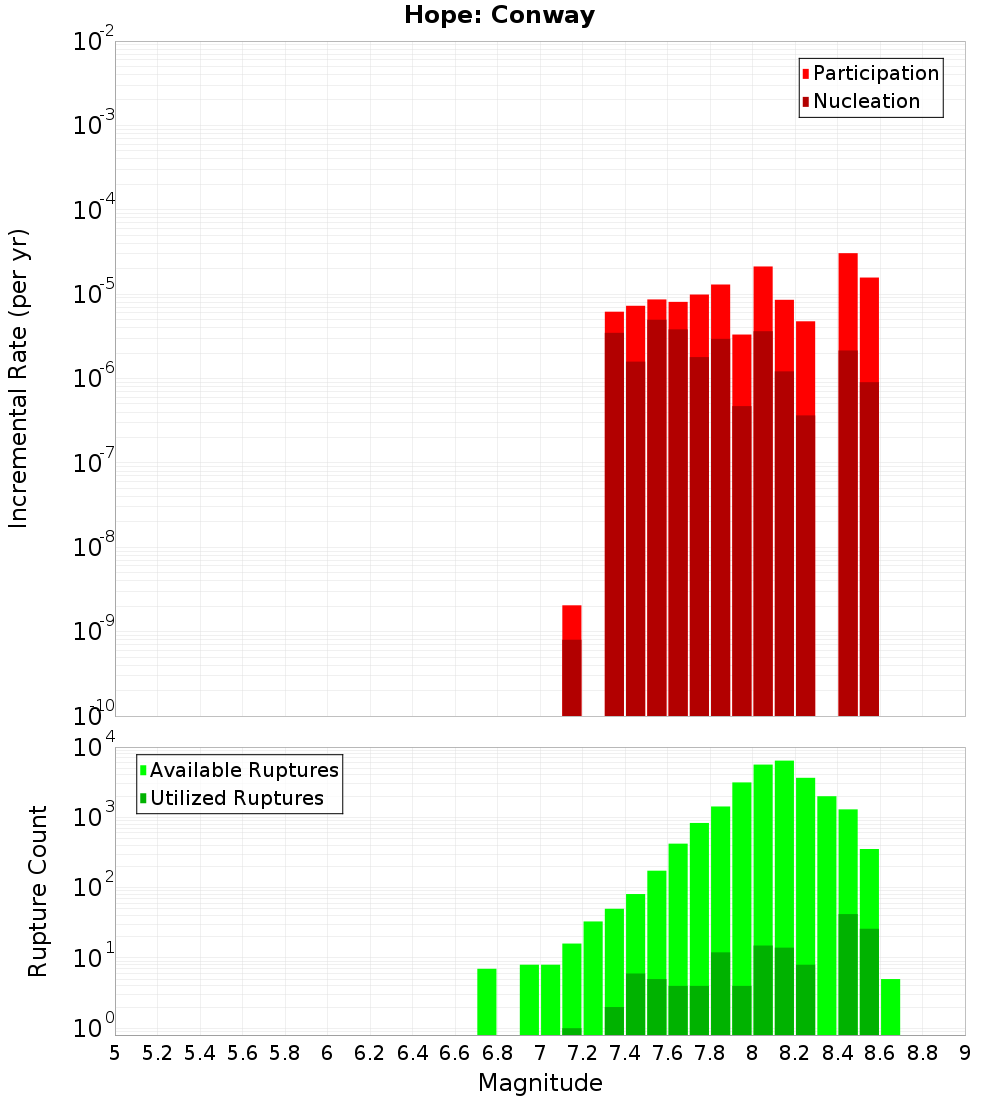 Hope: Conway

Participation
Nucleation

Incremental Rate (per yr)

$10^{-2}$
$10^{-3}$
$10^{-4}$
$10^{-5}$
$10^{-6}$
$10^{-7}$
$10^{-8}$
$10^{-9}$
$10^{-10}$

Available Ruptures
Utilized Ruptures

Rupture Count

$10^{4}$
$10^{3}$
$10^{2}$
$10^{1}$
$10^{0}$

5 5.2 5.4 5.6 5.8 6 6.2 6.4 6.6 6.8 7 7.2 7.4 7.6 7.8 8 8.2 8.4 8.6 8.8 9

Magnitude